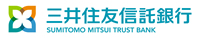 三井住友信託銀行
SUMITOMO MITSUI TRUST BANK